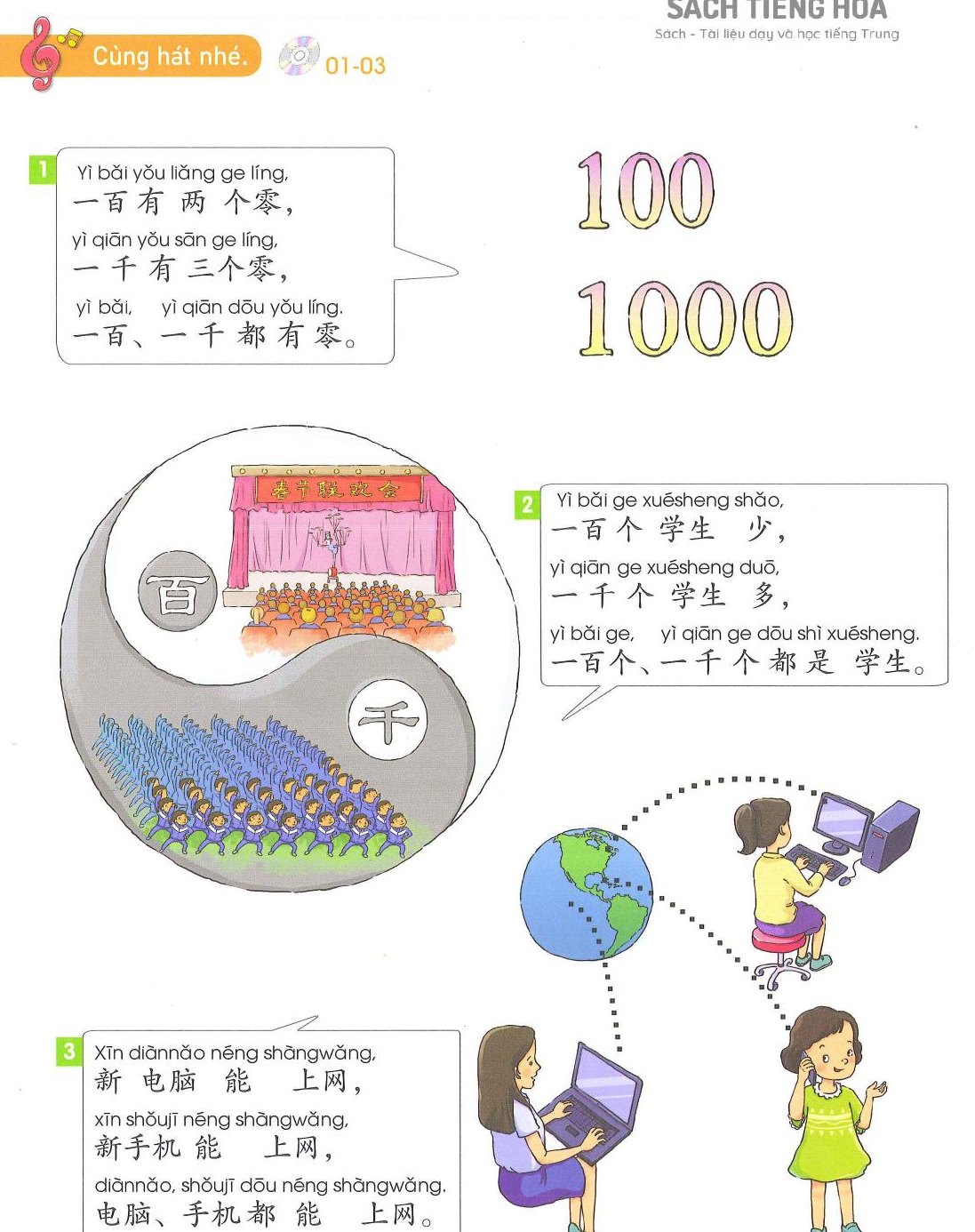 SÁCH TIẾNG HOA
Sách - Tài liệu dạy và học tiếng Trung

Cùng hát nhé.

01-03

1
Yì bǎi yǒu liǎng ge líng,
一百有两个零，
yì qiān yǒu sān ge líng,
一千有三个零，
yì bǎi, yì qiān dōu yǒu líng.
一百、一千都有零。

100

1000

春节联欢会

百

千

2
Yì bǎi ge xuésheng shǎo,
一百个学生少，
yì qiān ge xuésheng duō,
一千个学生多，
yì bǎi ge, yì qiān ge dōu shì xuésheng.
一百个、一千个都是学生。

3
Xīn diànnǎo néng shàngwǎng,
新电脑能上网，
xīn shǒujī néng shàngwǎng,
新手机能上网，
diànnǎo, shǒujī dōu néng shàngwǎng.
电脑、手机都能上网。